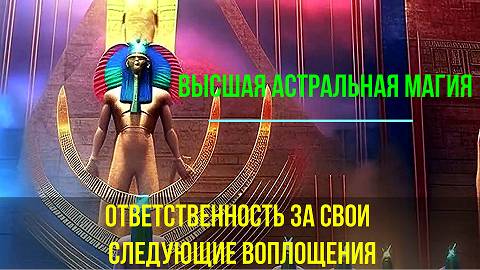 ВЫСШАЯ АСТРАЛЬНАЯ МАГИЯ

ОТВЕТСТВЕННОСТЬ ЗА СВОИ СЛЕДУЮЩИЕ ВОПЛОЩЕНИЯ